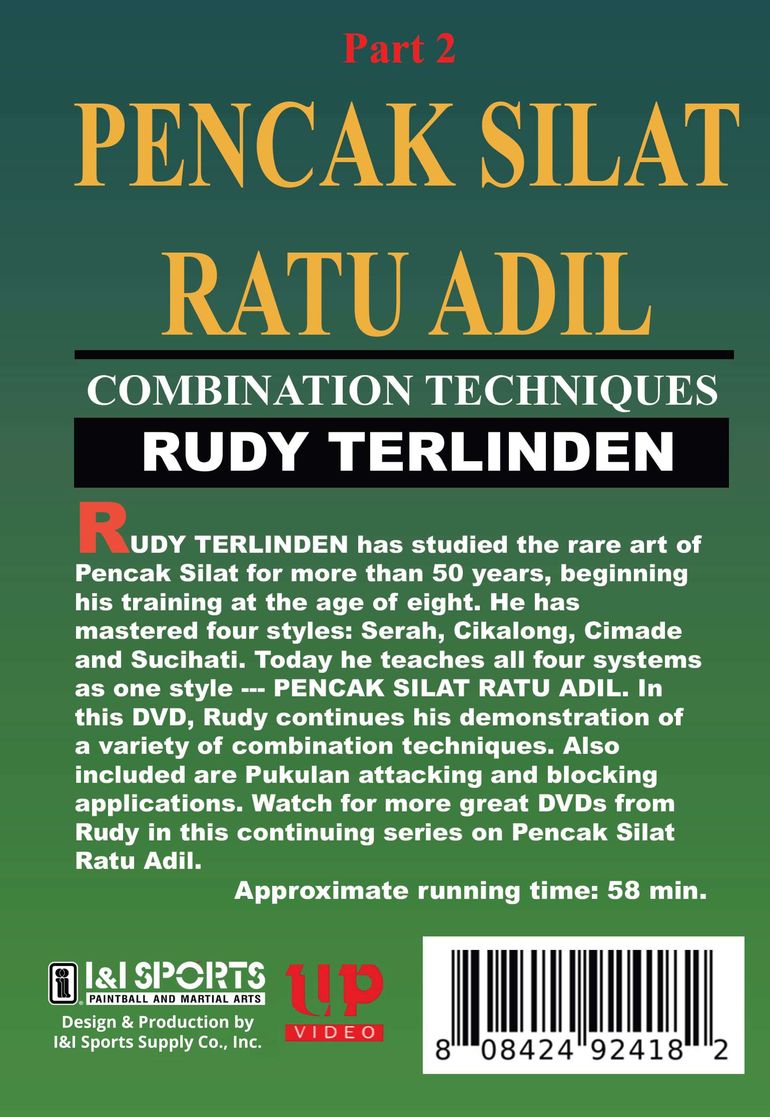 Part 2

PENCAK SILAT RATU ADIL

COMBINATION TECHNIQUES

RUDY TERLINDEN

RUDY TERLINDEN has studied the rare art of Pencak Silat for more than 50 years, beginning his training at the age of eight. He has mastered four styles: Serah, Cikalong, Cimade and Sucihati. Today he teaches all four systems as one style --- PENCAK SILAT RATU ADIL. In this DVD, Rudy continues his demonstration of a variety of combination techniques. Also included are Pukulan attacking and blocking applications. Watch for more great DVDs from Rudy in this continuing series on Pencak Silat Ratu Adil.

Approximate running time: 58 min.

I&I SPORTS
PAINTBALL AND MARTIAL ARTS
Design & Production by
I&I Sports Supply Co., Inc.

UP
VIDEO

8 08424 92418 2